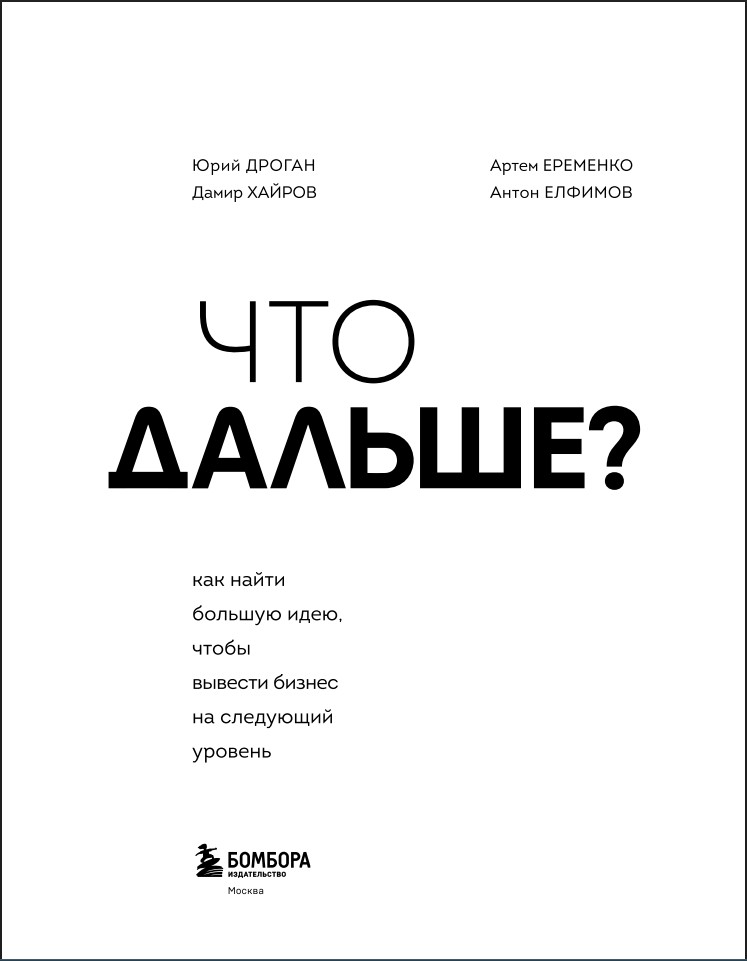 Юрий ДРОГАН
Дамир ХАЙРОВ

Артем ЕРЕМЕНКО
Антон ЕЛФИМОВ

ЧТО
ДАЛЬШЕ?

как найти
большую идею,
чтобы
вывести бизнес
на следующий
уровень

БОМБОРА
ИЗДАТЕЛЬСТВО
Москва